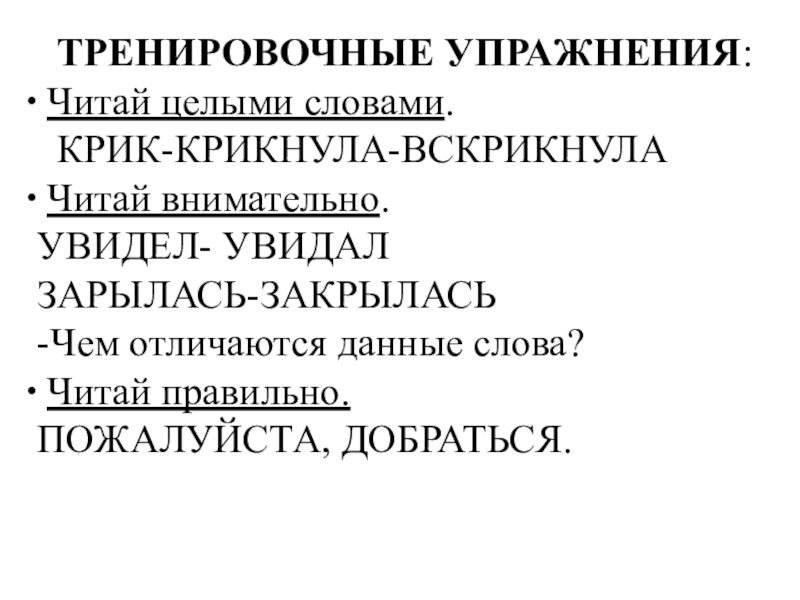 ТРЕНИРОВОЧНЫЕ УПРАЖНЕНИЯ:

• Читай целыми словами.
КРИК-КРИКНУЛА-ВСКРИКНУЛА

• Читай внимательно.
УВИДЕЛ- УВИДАЛ
ЗАРЫЛАСЬ-ЗАКРЫЛАСЬ
-Чем отличаются данные слова?

• Читай правильно.
ПОЖАЛУЙСТА, ДОБРАТЬСЯ.